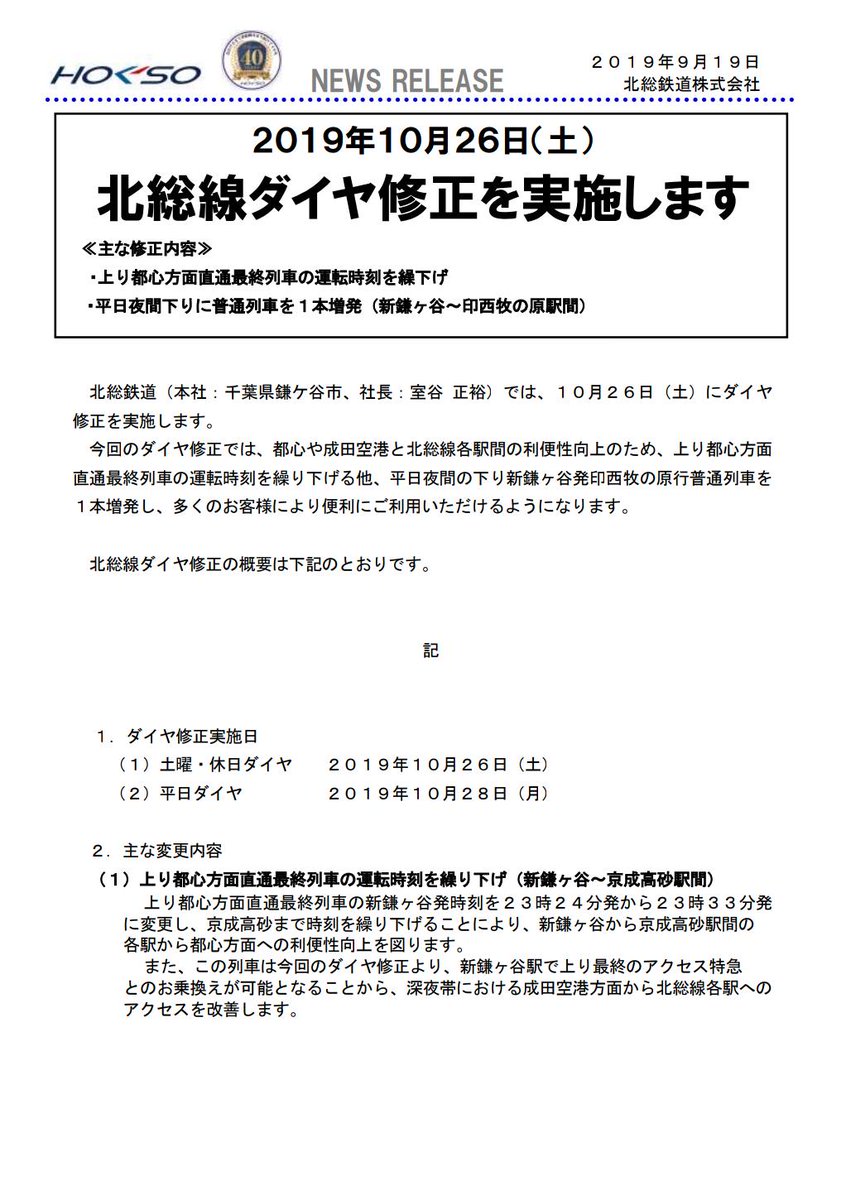 HOKSO 40

NEWS RELEASE

２０１９年９月１９日
北総鉄道株式会社

2019年10月26日(土)
北総線ダイヤ修正を実施します

≪主な修正内容≫
・上り都心方面直通最終列車の運転時刻を繰下げ
・平日夜間下りに普通列車を１本増発（新鎌ヶ谷～印西牧の原駅間）

北総鉄道（本社：千葉県鎌ケ谷市、社長：室谷 正裕）では、１０月２６日（土）にダイヤ修正を実施します。

今回のダイヤ修正では、都心や成田空港と北総線各駅間の利便性向上のため、上り都心方面直通最終列車の運転時刻を繰り下げる他、平日夜間の下り新鎌ヶ谷発印西牧の原行普通列車を１本増発し、多くのお客様により便利にご利用いただけるようになります。

北総線ダイヤ修正の概要は下記のとおりです。

記

１．ダイヤ修正実施日
（１）土曜・休日ダイヤ　２０１９年１０月２６日（土）
（２）平日ダイヤ　２０１９年１０月２８日（月）

２．主な変更内容
（１）上り都心方面直通最終列車の運転時刻を繰り下げ（新鎌ヶ谷～京成高砂駅間）
上り都心方面直通最終列車の新鎌ヶ谷発時刻を２３時２４分発から２３時３３分発に変更し、京成高砂まで時刻を繰り下げることにより、新鎌ヶ谷から京成高砂駅間の各駅から都心方面への利便性向上を図ります。
また、この列車は今回のダイヤ修正より、新鎌ヶ谷駅で上り最終のアクセス特急とのお乗換えが可能となることから、深夜帯における成田空港方面から北総線各駅へのアクセスを改善します。